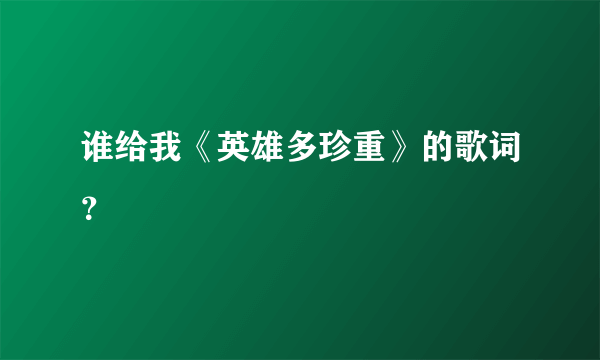 谁给我《英雄多珍重》的歌词?